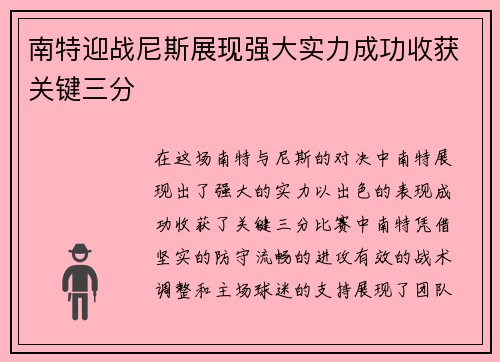 南特迎战尼斯展现强大实力成功收获关键三分

在这场南特与尼斯的对决中南特展现出了强大的实力以出色的表现成功收获了关键三分比赛中南特凭借坚实的防守流畅的进攻有效的战术调整和主场球迷的支持展现了团队